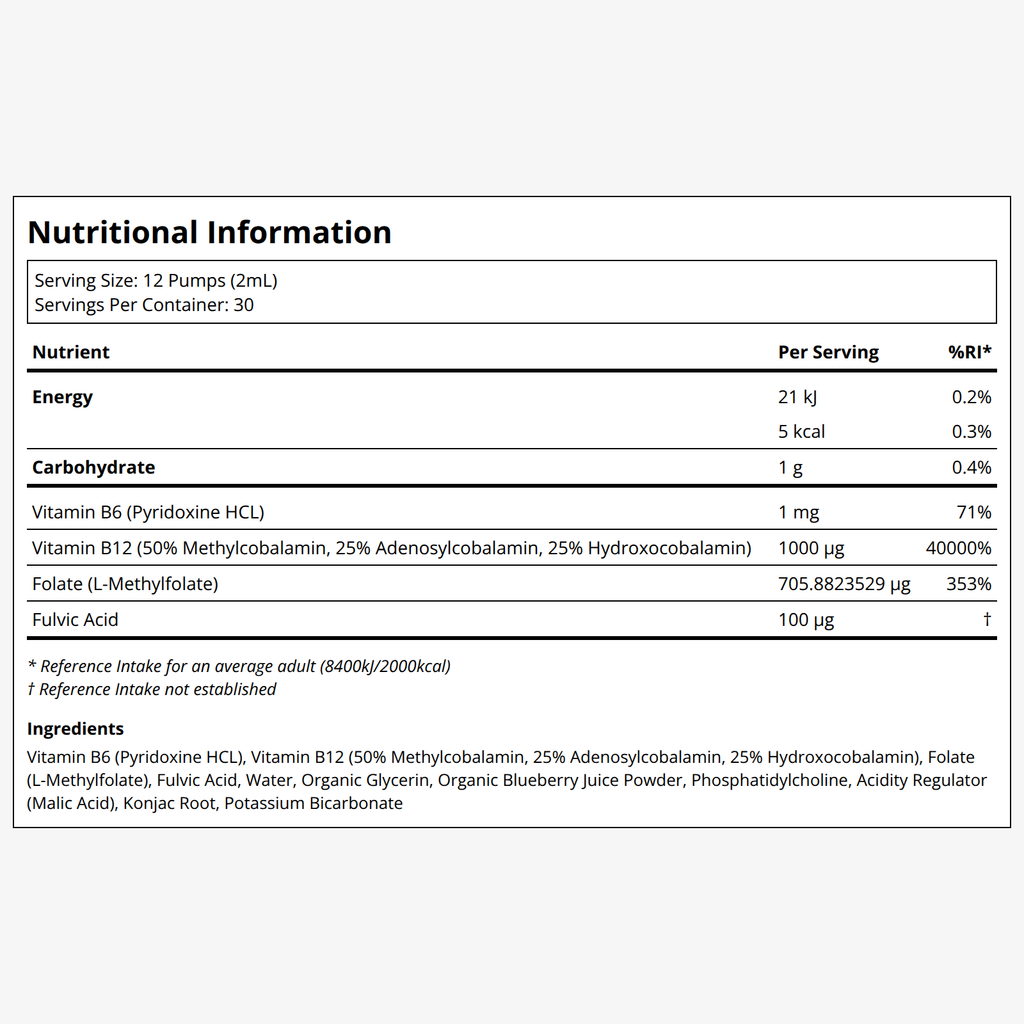 Nutritional Information

Serving Size: 12 Pumps (2mL)
Servings Per Container: 30

| Nutrient | Per Serving | %RI* |
|---|---|---|
| Energy | 21 kJ | 0.2% |
| | 5 kcal | 0.3% |
| Carbohydrate | 1 g | 0.4% |
| Vitamin B6 (Pyridoxine HCL) | 1 mg | 71% |
| Vitamin B12 (50% Methylcobalamin, 25% Adenosylcobalamin, 25% Hydroxocobalamin) | 1000 μg | 40000% |
| Folate (L-Methylfolate) | 705.8823529 μg | 353% |
| Fulvic Acid | 100 μg | † |

* Reference Intake for an average adult (8400kJ/2000kcal)
† Reference Intake not established

Ingredients

Vitamin B6 (Pyridoxine HCL), Vitamin B12 (50% Methylcobalamin, 25% Adenosylcobalamin, 25% Hydroxocobalamin), Folate (L-Methylfolate), Fulvic Acid, Water, Organic Glycerin, Organic Blueberry Juice Powder, Phosphatidylcholine, Acidity Regulator (Malic Acid), Konjac Root, Potassium Bicarbonate